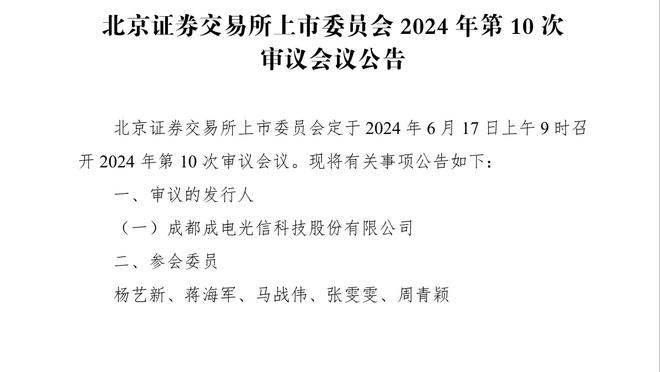 北京证券交易所上市委员会 2024 年第 10 次审议会议公告

北京证券交易所上市委员会定于 2024 年 6 月 17 日上午 9 时召开 2024 年第 10 次审议会议。现将有关事项公告如下：

一、审议的发行人

（一）成都成电光信科技股份有限公司

二、参会委员

杨艺新、蒋海军、马战伟、张雯雯、周青颖